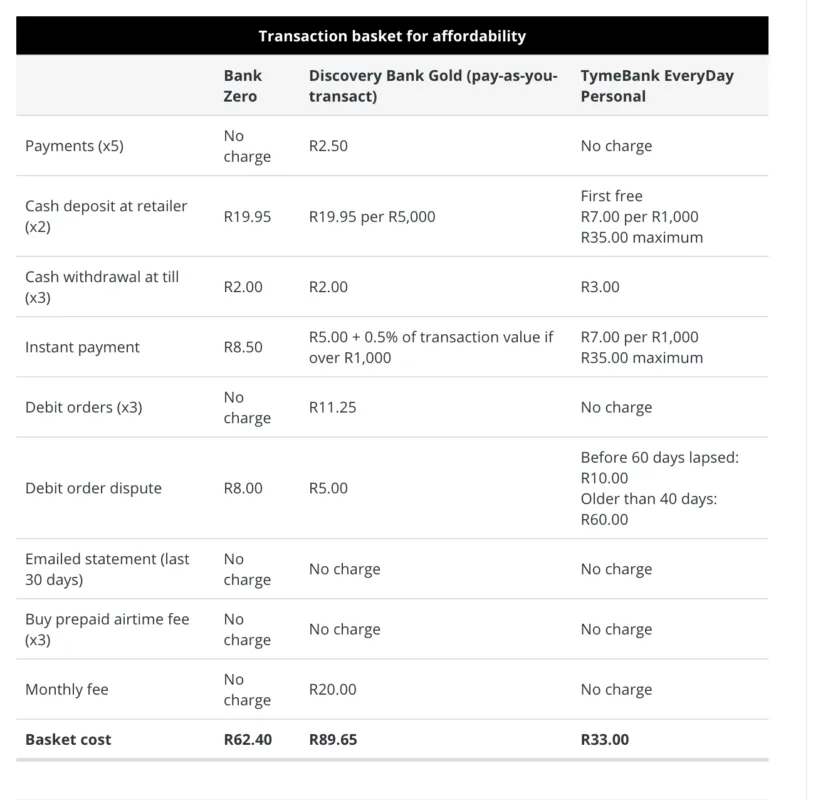 Transaction basket for affordability

| | Bank Zero | Discovery Bank Gold (pay-as-you-transact) | TymeBank EveryDay Personal |
|---|---|---|---|
| Payments (x5) | No charge | R2.50 | No charge |
| Cash deposit at retailer (x2) | R19.95 | R19.95 per R5,000 | First free R7.00 per R1,000 R35.00 maximum |
| Cash withdrawal at till (x3) | R2.00 | R2.00 | R3.00 |
| Instant payment | R8.50 | R5.00 + 0.5% of transaction value if over R1,000 | R7.00 per R1,000 R35.00 maximum |
| Debit orders (x3) | No charge | R11.25 | No charge |
| Debit order dispute | R8.00 | R5.00 | Before 60 days lapsed: R10.00 Older than 40 days: R60.00 |
| Emailed statement (last 30 days) | No charge | No charge | No charge |
| Buy prepaid airtime fee (x3) | No charge | No charge | No charge |
| Monthly fee | No charge | R20.00 | No charge |
| **Basket cost** | **R62.40** | **R89.65** | **R33.00** |